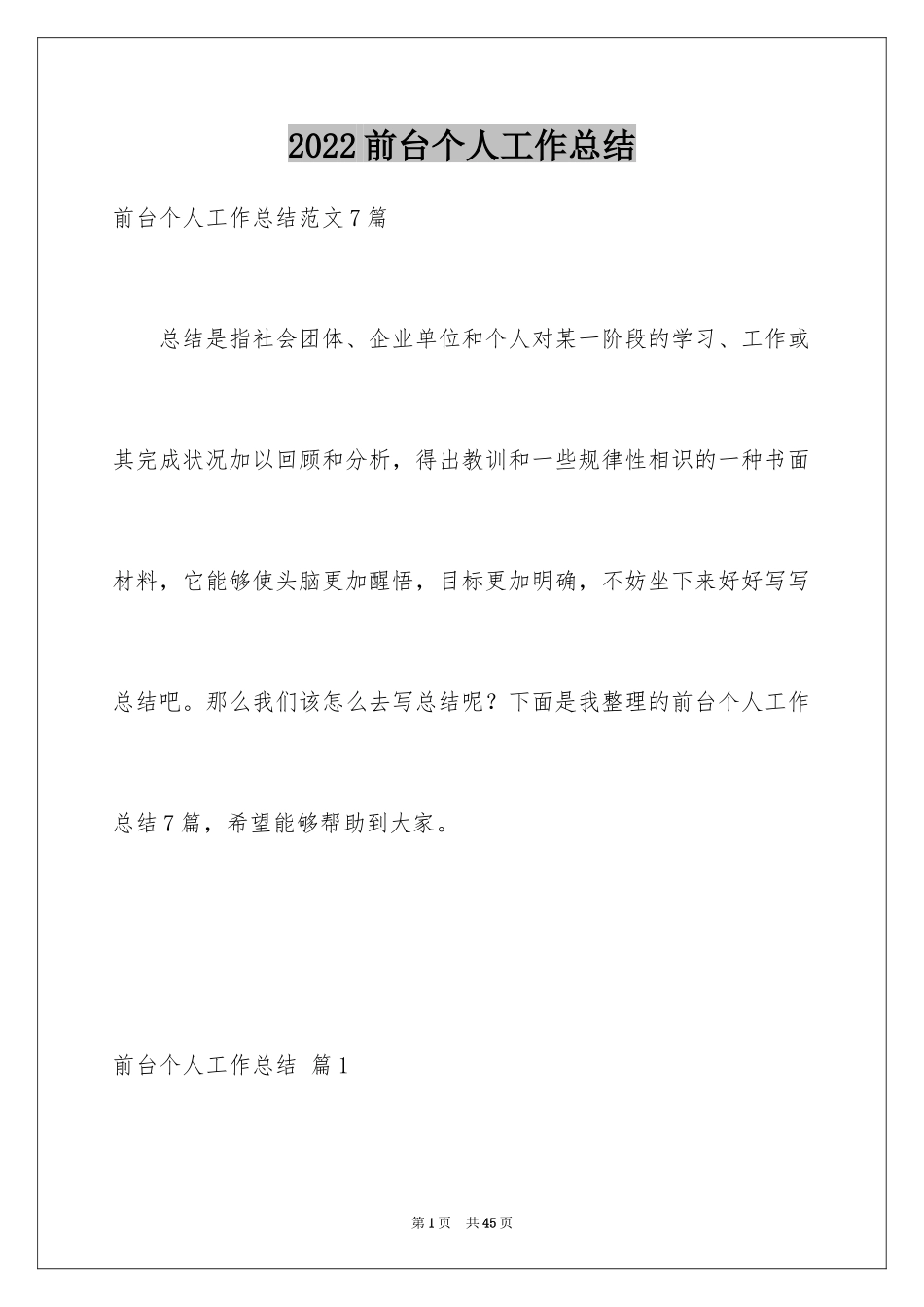 2022 前台个人工作总结

前台个人工作总结范文 7 篇

总结是指社会团体、企业单位和个人对某一阶段的学习、工作或其完成状况加以回顾和分析，得出教训和一些规律性相识的一种书面材料，它能够使头脑更加醒悟，目标更加明确，不妨坐下来好好写写总结吧。那么我们该怎么去写总结呢？下面是我整理的前台个人工作总结 7 篇，希望能够帮助到大家。

前台个人工作总结 篇 1

第 1 页 共 45 页